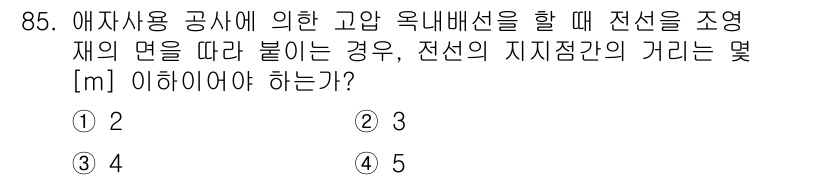 85. 애자사용 공사에 의한 고압 옥내배선을 할 때 전선을 조영재의 면을 따라 붙이는 경우, 전선의 지지점간의 거리는 몇 [m] 이하이어야 하는가?

① 2
② 3
③ 4
④ 5